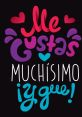 Me Gustas MUCHÍSIMO ¡y que!